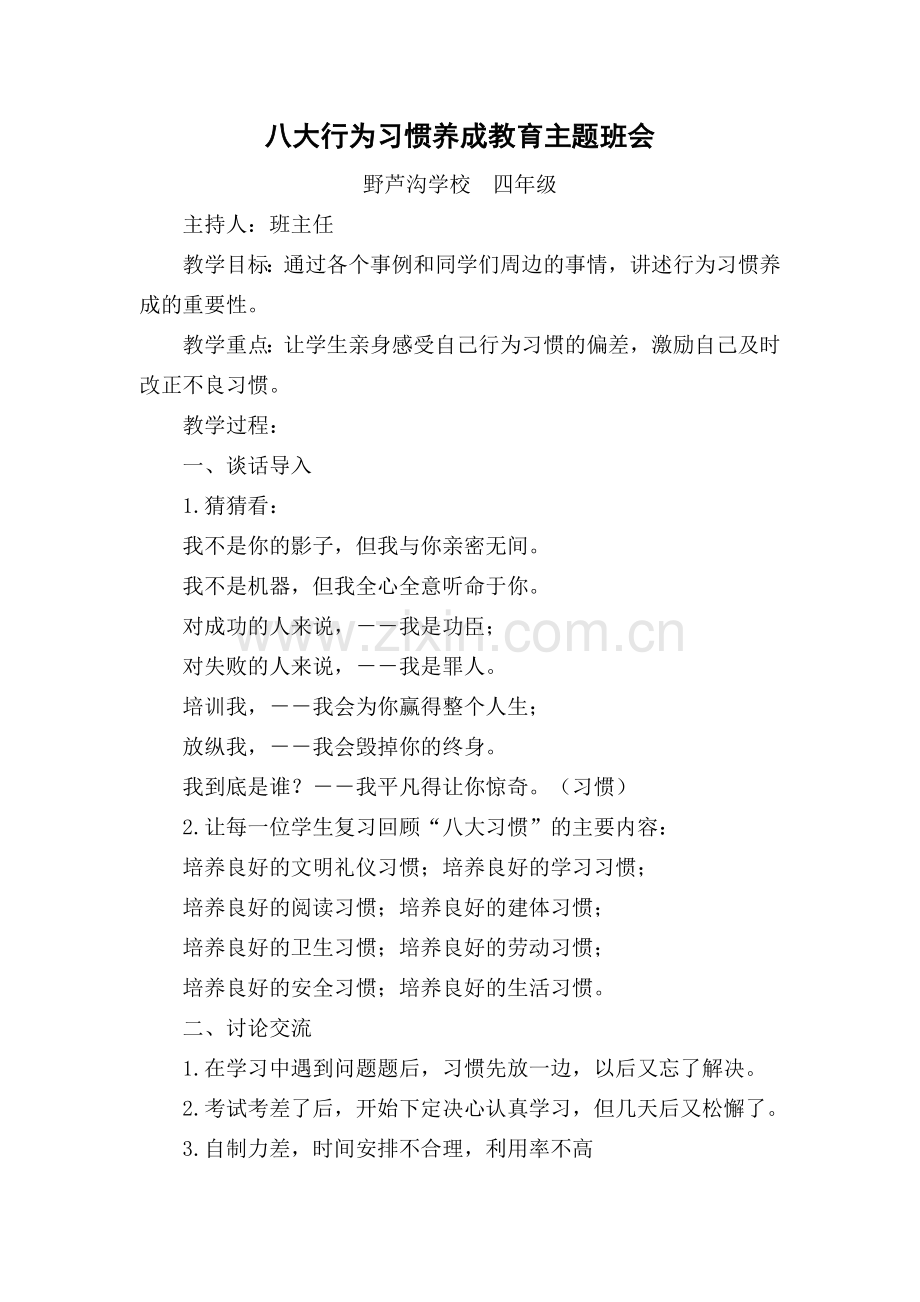 八大行为习惯养成教育主题班会

野芦沟学校　四年级

主持人：班主任

教学目标：通过各个事例和同学们周边的事情，讲述行为习惯养成的重要性。

教学重点：让学生亲身感受自己行为习惯的偏差，激励自己及时改正不良习惯。

教学过程：

一、谈话导入

1.猜猜看：

我不是你的影子，但我与你亲密无间。

我不是机器，但我全心全意听命于你。

对成功的人来说，——我是功臣；

对失败的人来说，——我是罪人。

培训我，——我会为你赢得整个人生；

放纵我，——我会毁掉你的终身。

我到底是谁？——我平凡得让你惊奇。（习惯）

2.让每一位学生复习回顾“八大习惯”的主要内容：

培养良好的文明礼仪习惯；培养良好的学习习惯；

培养良好的阅读习惯；培养良好的建体习惯；

培养良好的卫生习惯；培养良好的劳动习惯；

培养良好的安全习惯；培养良好的生活习惯。

二、讨论交流

1.在学习中遇到问题题后，习惯先放一边，以后又忘了解决。

2.考试考差了后，开始下定决心认真学习，但几天后又松懈了。

3.自制力差，时间安排不合理，利用率不高

www.zixin.com.cn